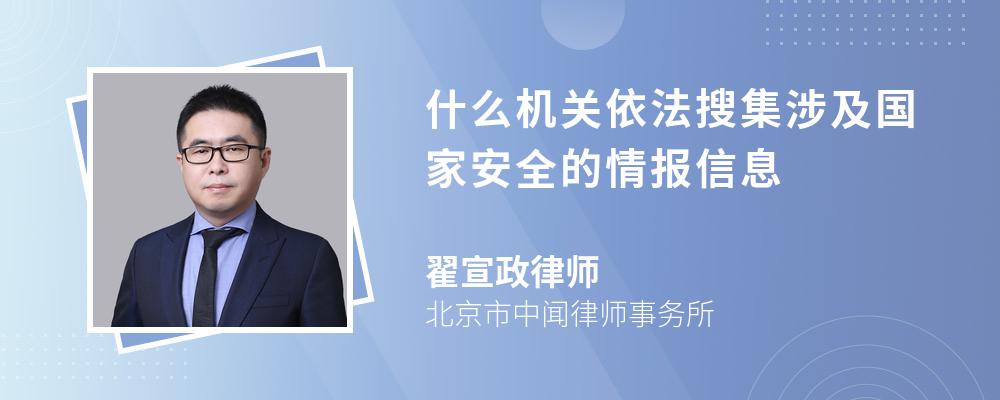 什么机关依法搜集涉及国家安全的情报信息

翟宣政律师
北京市中闻律师事务所